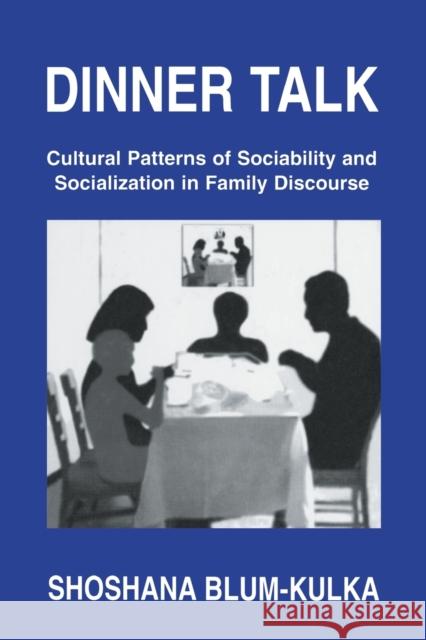 DINNER TALK

Cultural Patterns of Sociability and Socialization in Family Discourse

SHOSHANA BLUM-KULKA